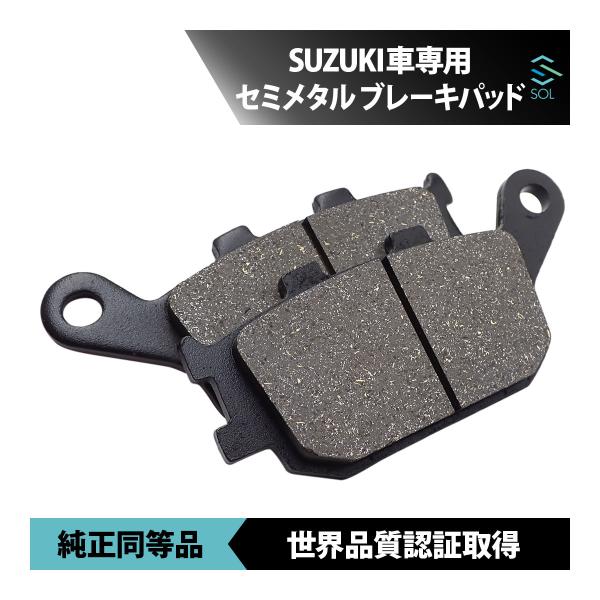 SUZUKI車専用
セミメタル ブレーキパッド

SOL

純正同等品

世界品質認証取得